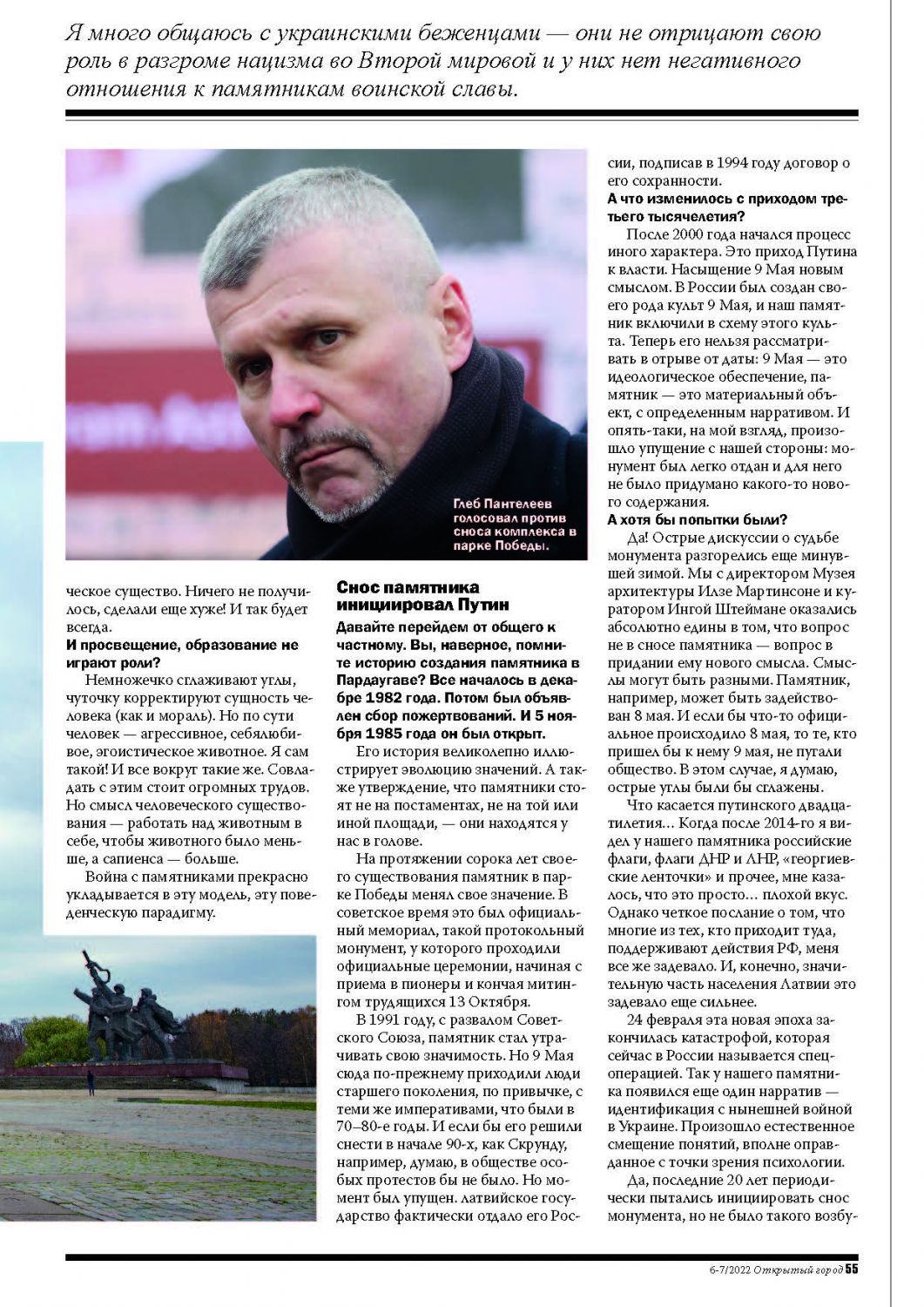 Я много общаюсь с украинскими беженцами — они не отрицают свою роль в разгроме нацизма во Второй мировой и у них нет негативного отношения к памятникам воинской славы.

Глеб Пантелеев голосовал против сноса комплекса в парке Победы.

ческое существо. Ничего не получилось, сделали еще хуже! И так будет всегда.

И просвещение, образование не играют роли?

Немножечко сглаживают углы, чуточку корректируют сущность человека (как и мораль). Но по сути человек — агрессивное, себялюбивое, эгоистическое животное. Я сам такой! И все вокруг такие же. Совладать с этим стоит огромных трудов. Но смысл человеческого существования — работать над животным в себе, чтобы животного было меньше, а сапиенса — больше.

Война с памятниками прекрасно укладывается в эту модель, эту поведенческую парадигму.

Снос памятника инициировал Путин

Давайте перейдем от общего к частному. Вы, наверное, помните историю создания памятника в Пардаугаве? Все началось в декабре 1982 года. Потом был объявлен сбор пожертвований. И 5 ноября 1985 года он был открыт.

Его история великолепно иллюстрирует эволюцию значений. А также утверждение, что памятники стоят не на постаментах, не на той или иной площади, — они находятся у нас в голове.

На протяжении сорока лет своего существования памятник в парке Победы менял свое значение. В советское время это был официальный мемориал, такой протокольный монумент, у которого проходили официальные церемонии, начиная с приема в пионеры и кончая митингом трудящихся 13 Октября.

В 1991 году, с развалом Советского Союза, памятник стал утрачивать свою значимость. Но 9 Мая сюда по-прежнему приходили люди старшего поколения, по привычке, с теми же императивами, что были в 70–80-е годы. И если бы его решили снести в начале 90-х, как Скрунду, например, думаю, в обществе особых протестов бы не было. Но момент был упущен. латвийское государство фактически отдало его России, подписав в 1994 году договор о его сохранности.

А что изменилось с приходом третьего тысячелетия?

После 2000 года начался процесс иного характера. Это приход Путина к власти. Насыщение 9 Мая новым смыслом. В России был создан своего рода культ 9 Мая, и наш памятник включили в схему этого культа. Теперь его нельзя рассматривать в отрыве от даты: 9 Мая — это идеологическое обеспечение, памятник — это материальный объект, с определенным нарративом. И опять-таки, на мой взгляд, произошло упущение с нашей стороны: монумент был легко отдан и для него не было придумано какого-то нового содержания.

А хотя бы попытки были?

Да! Острые дискуссии о судьбе монумента разгорелись еще минувшей зимой. Мы с директором Музея архитектуры Илзе Мартинсоне и куратором Ингой Штеймане оказались абсолютно едины в том, что вопрос не в сносе памятника — вопрос в придании ему нового смысла. Смыслы могут быть разными. Памятник, например, может быть задействован 8 мая. И если бы что-то официальное происходило 8 мая, то те, кто пришел бы к нему 9 мая, не пугали общество. В этом случае, я думаю, острые углы были бы сглажены.

Что касается путинского двадцатилетия… Когда после 2014-го я видел у нашего памятника российские флаги, флаги ДНР и ЛНР, «георгиевские ленточки» и прочее, мне казалось, что это просто… плохой вкус. Однако четкое послание о том, что многие из тех, кто приходит туда, поддерживают действия РФ, меня все же задевало. И, конечно, значительную часть населения Латвии это задевало еще сильнее.

24 февраля эта новая эпоха закончилась катастрофой, которая сейчас в России называется спецоперацией. Так у нашего памятника появился еще один нарратив — идентификация с нынешней войной в Украине. Произошло естественное смещение понятий, вполне оправданное с точки зрения психологии.

Да, последние 20 лет периодически пытались инициировать снос монумента, но не было такого возбу-

6-7/2022 Открытый город 55